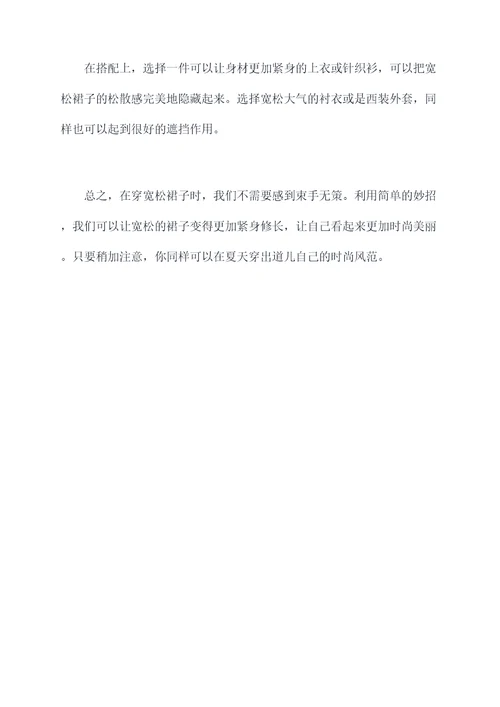 在搭配上，选择一件可以让身材更加紧身的上衣或针织衫，可以把宽松裙子的松散感完美地隐藏起来。选择宽松大气的衬衣或是西装外套，同样也可以起到很好的遮挡作用。

总之，在穿宽松裙子时，我们不需要感到束手无策。利用简单的妙招，我们可以让宽松的裙子变得更加紧身修长，让自己看起来更加时尚美丽。只要稍加注意，你同样可以在夏天穿出道儿自己的时尚风范。